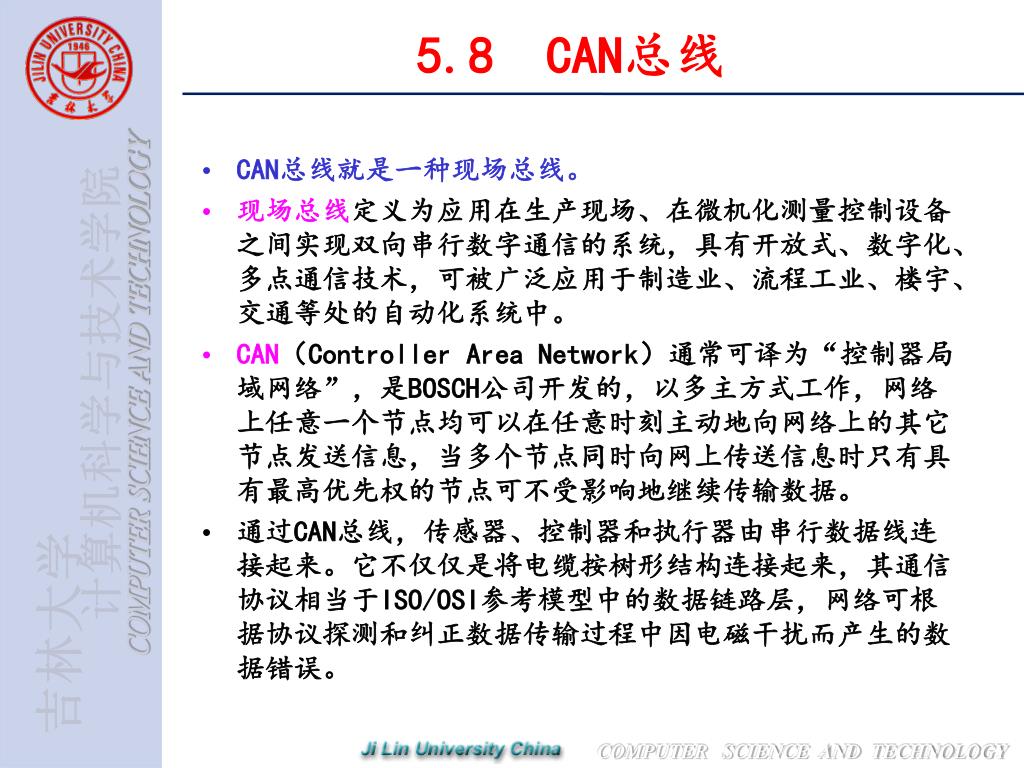 JILIN UNIVERSITY CHINA
1946

吉林大学
计算机科学与技术学院
COMPUTER SCIENCE AND TECHNOLOGY

5.8 CAN总线

• CAN总线就是一种现场总线。

• 现场总线定义为应用在生产现场、在微机化测量控制设备之间实现双向串行数字通信的系统，具有开放式、数字化、多点通信技术，可被广泛应用于制造业、流程工业、楼宇、交通等处的自动化系统中。

• CAN（Controller Area Network）通常可译为“控制器局域网络”，是BOSCH公司开发的，以多主方式工作，网络上任意一个节点均可以在任意时刻主动地向网络上的其它节点发送信息，当多个节点同时向网上传送信息时只有具有最高优先权的节点可不受影响地继续传输数据。

• 通过CAN总线，传感器、控制器和执行器由串行数据线连接起来。它不仅仅是将电缆按树形结构连接起来，其通信协议相当于ISO/OSI参考模型中的数据链路层，网络可根据协议探测和纠正数据传输过程中因电磁干扰而产生的数据错误。

Ji Lin University China
COMPUTER SCIENCE AND TECHNOLOGY